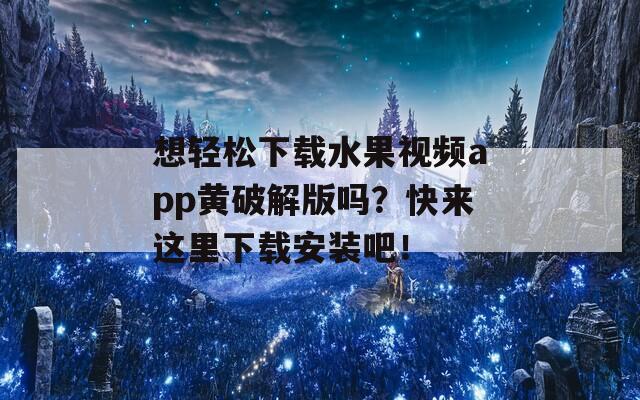 想轻松下载水果视频app黄破解版吗？快来这里下载安装吧！